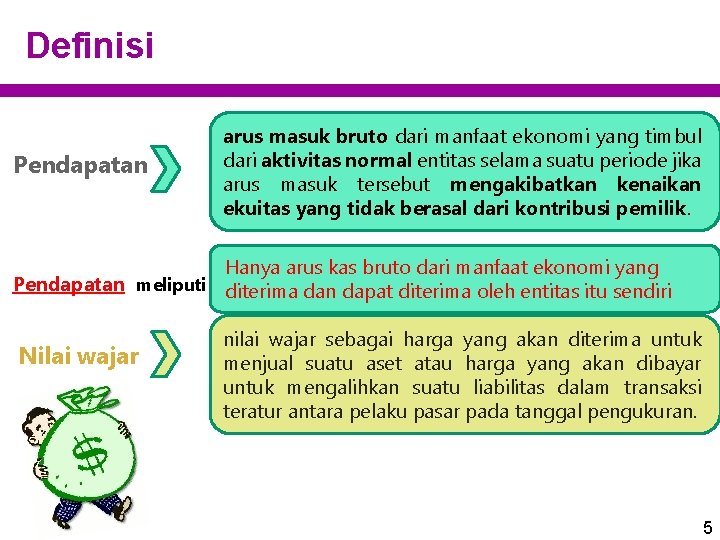 Definisi

Pendapatan

arus masuk bruto dari manfaat ekonomi yang timbul dari aktivitas normal entitas selama suatu periode jika arus masuk tersebut mengakibatkan kenaikan ekuitas yang tidak berasal dari kontribusi pemilik.

Pendapatan meliputi

Hanya arus kas bruto dari manfaat ekonomi yang diterima dan dapat diterima oleh entitas itu sendiri

Nilai wajar

nilai wajar sebagai harga yang akan diterima untuk menjual suatu aset atau harga yang akan dibayar untuk mengalihkan suatu liabilitas dalam transaksi teratur antara pelaku pasar pada tanggal pengukuran.

$

5